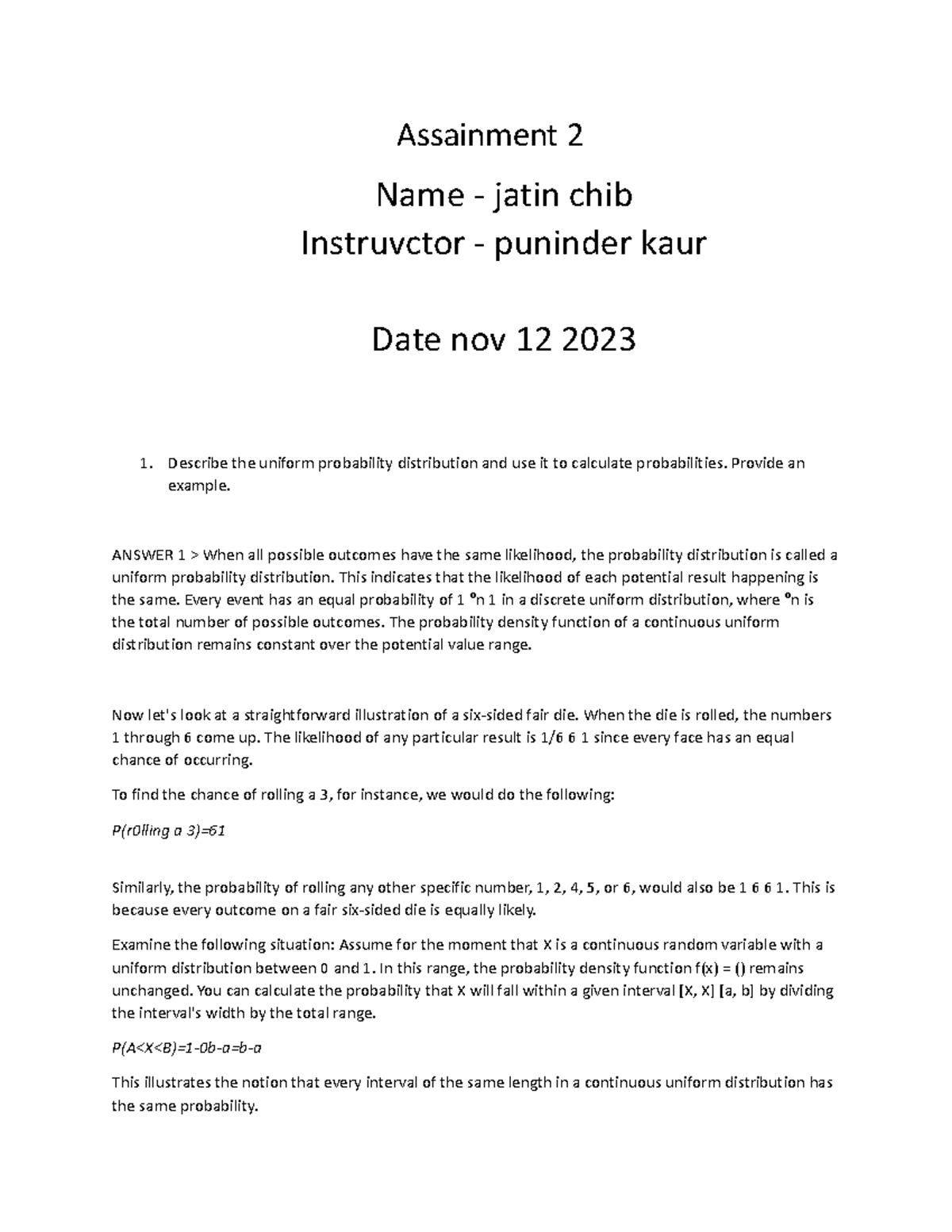 Assainment 2

Name - jatin chib

Instruvctor - puninder kaur

Date nov 12 2023

1. Describe the uniform probability distribution and use it to calculate probabilities. Provide an example.

ANSWER 1 > When all possible outcomes have the same likelihood, the probability distribution is called a uniform probability distribution. This indicates that the likelihood of each potential result happening is the same. Every event has an equal probability of 1 ºn 1 in a discrete uniform distribution, where ºn is the total number of possible outcomes. The probability density function of a continuous uniform distribution remains constant over the potential value range.

Now let's look at a straightforward illustration of a six-sided fair die. When the die is rolled, the numbers 1 through 6 come up. The likelihood of any particular result is 1/6 6 1 since every face has an equal chance of occurring.

To find the chance of rolling a 3, for instance, we would do the following:

P(r0lling a 3)=61

Similarly, the probability of rolling any other specific number, 1, 2, 4, 5, or 6, would also be 1 6 6 1. This is because every outcome on a fair six-sided die is equally likely.

Examine the following situation: Assume for the moment that X is a continuous random variable with a uniform distribution between 0 and 1. In this range, the probability density function f(x) = () remains unchanged. You can calculate the probability that X will fall within a given interval [X, X] [a, b] by dividing the interval's width by the total range.

P(A<X<B)=1-0b-a=b-a

This illustrates the notion that every interval of the same length in a continuous uniform distribution has the same probability.